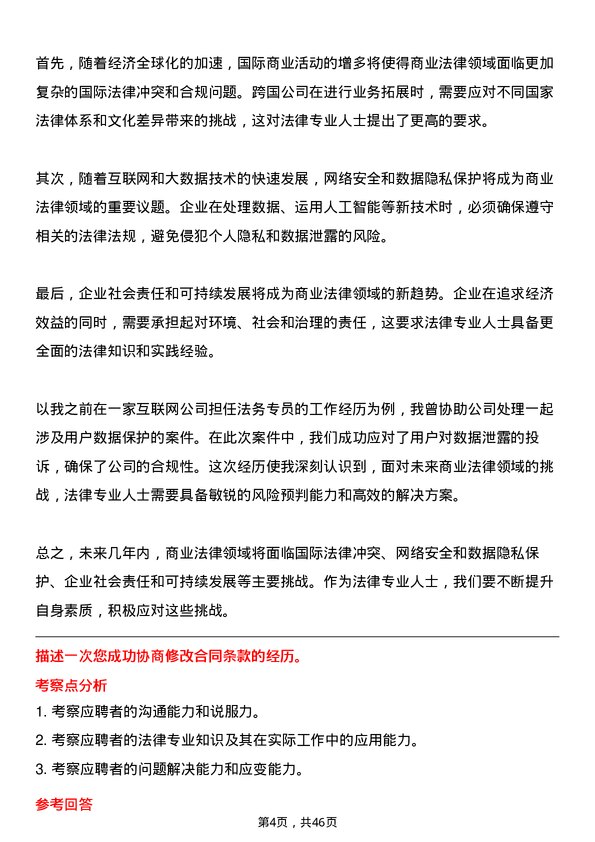 首先，随着经济全球化的加速，国际商业活动的增多将使得商业法律领域面临更加复杂的国际法律冲突和合规问题。跨国公司在进行业务拓展时，需要应对不同国家法律体系和文化差异带来的挑战，这对法律专业人士提出了更高的要求。

其次，随着互联网和大数据技术的快速发展，网络安全和数据隐私保护将成为商业法律领域的重要议题。企业在处理数据、运用人工智能等新技术时，必须确保遵守相关的法律法规，避免侵犯个人隐私和数据泄露的风险。

最后，企业社会责任和可持续发展将成为商业法律领域的新趋势。企业在追求经济效益的同时，需要承担起对环境、社会和治理的责任，这要求法律专业人士具备更全面的法律知识和实践经验。

以我之前在一家互联网公司担任法务专员的工作经历为例，我曾协助公司处理一起涉及用户数据保护的案件。在此次案件中，我们成功应对了用户对数据泄露的投诉，确保了公司的合规性。这次经历使我深刻认识到，面对未来商业法律领域的挑战，法律专业人士需要具备敏锐的风险预判能力和高效的解决方案。

总之，未来几年内，商业法律领域将面临国际法律冲突、网络安全和数据隐私保护、企业社会责任和可持续发展等主要挑战。作为法律专业人士，我们要不断提升自身素质，积极应对这些挑战。

描述一次您成功协商修改合同条款的经历。

考察点分析

1. 考察应聘者的沟通能力和说服力。

2. 考察应聘者的法律专业知识及其在实际工作中的应用能力。

3. 考察应聘者的问题解决能力和应变能力。

参考回答

第4页，共46页